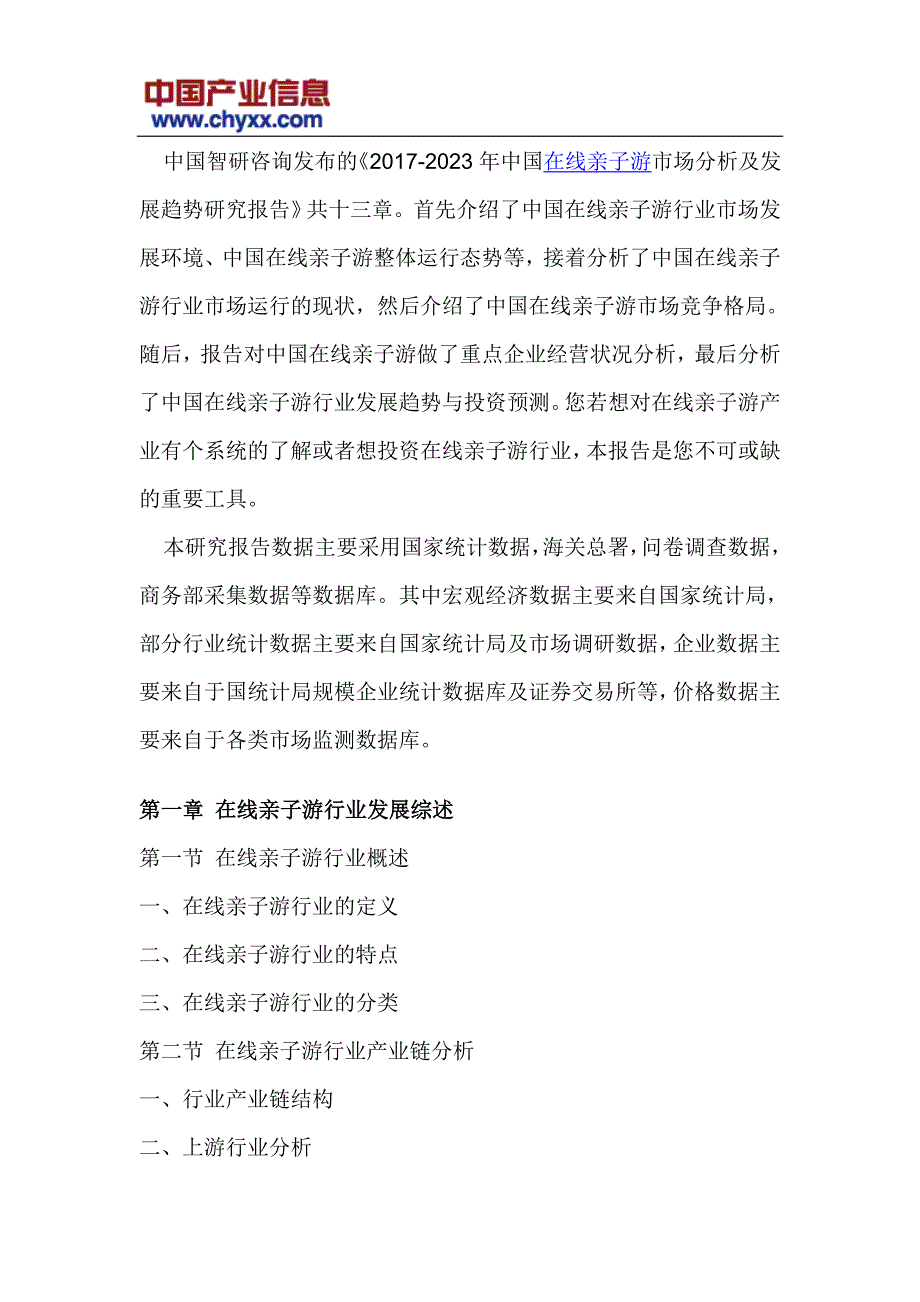 中国产业信息
www.chyxx.com

中国智研咨询发布的《2017-2023 年中国在线亲子游市场分析及发展趋势研究报告》共十三章。首先介绍了中国在线亲子游行业市场发展环境、中国在线亲子游整体运行态势等，接着分析了中国在线亲子游行业市场运行的现状，然后介绍了中国在线亲子游市场竞争格局。随后，报告对中国在线亲子游做了重点企业经营状况分析，最后分析了中国在线亲子游行业发展趋势与投资预测。您若想对在线亲子游产业有个系统的了解或者想投资在线亲子游行业，本报告是您不可或缺的重要工具。

本研究报告数据主要采用国家统计数据，海关总署，问卷调查数据，商务部采集数据等数据库。其中宏观经济数据主要来自国家统计局，部分行业统计数据主要来自国家统计局及市场调研数据，企业数据主要来自于国统计局规模企业统计数据库及证券交易所等，价格数据主要来自于各类市场监测数据库。

第一章 在线亲子游行业发展综述

第一节 在线亲子游行业概述

一、在线亲子游行业的定义

二、在线亲子游行业的特点

三、在线亲子游行业的分类

第二节 在线亲子游行业产业链分析

一、行业产业链结构

二、上游行业分析